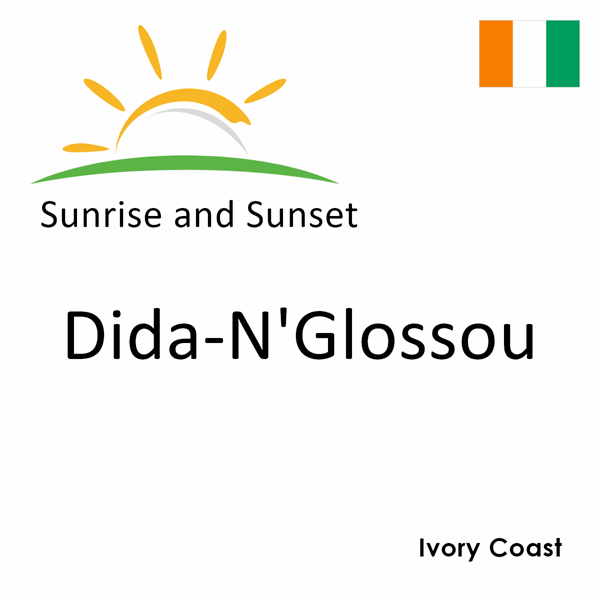 Sunrise and Sunset

Dida-N'Glossou

Ivory Coast